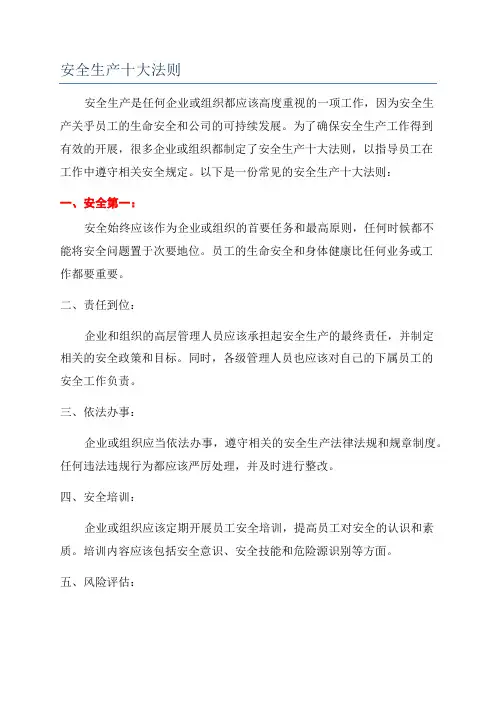 安全生产十大法则

安全生产是任何企业或组织都应该高度重视的一项工作，因为安全生产关乎员工的生命安全和公司的可持续发展。为了确保安全生产工作得到有效的开展，很多企业或组织都制定了安全生产十大法则，以指导员工在工作中遵守相关安全规定。以下是一份常见的安全生产十大法则：

一、安全第一：

安全始终应该作为企业或组织的首要任务和最高原则，任何时候都不能将安全问题置于次要地位。员工的生命安全和身体健康比任何业务或工作都要重要。

二、责任到位：

企业和组织的高层管理人员应该承担起安全生产的最终责任，并制定相关的安全政策和目标。同时，各级管理人员也应该对自己的下属员工的安全工作负责。

三、依法办事：

企业或组织应当依法办事，遵守相关的安全生产法律法规和规章制度。任何违法违规行为都应该严厉处理，并及时进行整改。

四、安全培训：

企业或组织应该定期开展员工安全培训，提高员工对安全的认识和素质。培训内容应该包括安全意识、安全技能和危险源识别等方面。

五、风险评估：